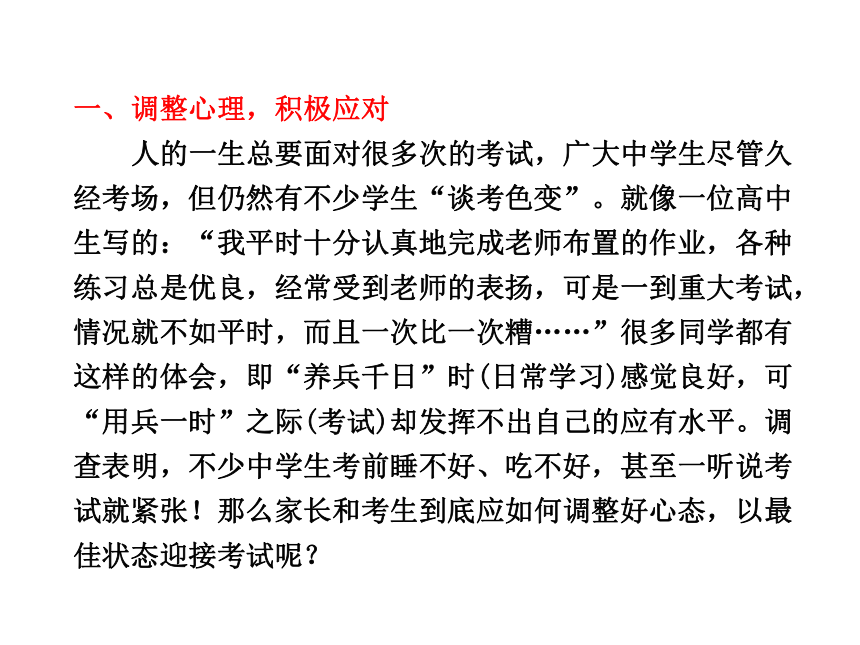 一、调整心理，积极应对

人的一生总要面对很多次的考试，广大中学生尽管久经考场，但仍然有不少学生“谈考色变”。就像一位高中生写的：“我平时十分认真地完成老师布置的作业，各种练习总是优良，经常受到老师的表扬，可是一到重大考试，情况就不如平时，而且一次比一次糟……”很多同学都有这样的体会，即“养兵千日”时(日常学习)感觉良好，可“用兵一时”之际(考试)却发挥不出自己的应有水平。调查表明，不少中学生考前睡不好、吃不好，甚至一听说考试就紧张！那么家长和考生到底应如何调整好心态，以最佳状态迎接考试呢？